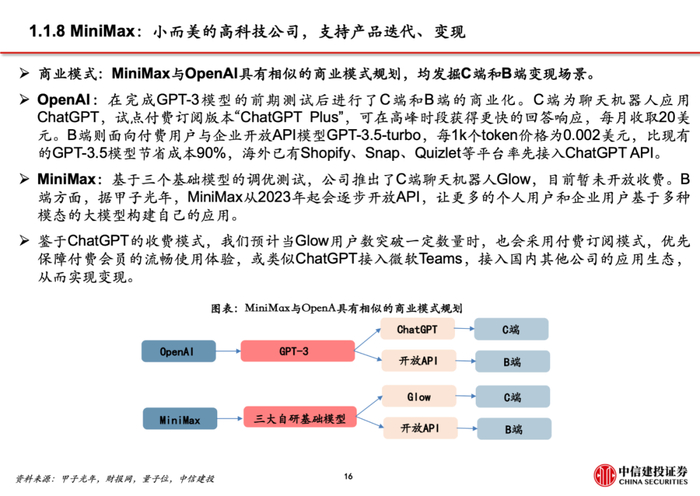 1.1.8 MiniMax：小而美的高科技公司，支持产品迭代、变现

➢ 商业模式：MiniMax与OpenAI具有相似的商业模式规划，均发掘C端和B端变现场景。

➢ OpenAI：在完成GPT-3模型的前期测试后进行了C端和B端的商业化。C端为聊天机器人应用ChatGPT，试点付费订阅版本“ChatGPT Plus”，可在高峰时段获得更快的回答响应，每月收取20美元。B端则面向付费用户与企业开放API模型GPT-3.5-turbo，每1k个token价格为0.002美元，比现有的GPT-3.5模型节省成本90%，海外已有Shopify、Snap、Quizlet等平台率先接入ChatGPT API。

➢ MiniMax：基于三个基础模型的调优测试，公司推出了C端聊天机器人Glow，目前暂未开放收费。B端方面，据甲子光年，MiniMax从2023年起会逐步开放API，让更多的个人用户和企业用户基于多种模态的大模型构建自己的应用。

➢ 鉴于ChatGPT的收费模式，我们预计当Glow用户数突破一定数量时，也会采用付费订阅模式，优先保障付费会员的流畅使用体验，或类似ChatGPT接入微软Teams，接入国内其他公司的应用生态，从而实现变现。

图表：MiniMax与OpenA具有相似的商业模式规划

OpenAI
GPT-3
ChatGPT
C端
开放API
B端
MiniMax
三大自研基础模型
Glow
C端
开放API
B端

资料来源：甲子光年，财报网，量子位，中信建投

16

中信建投证券
CHINA SECURITIES